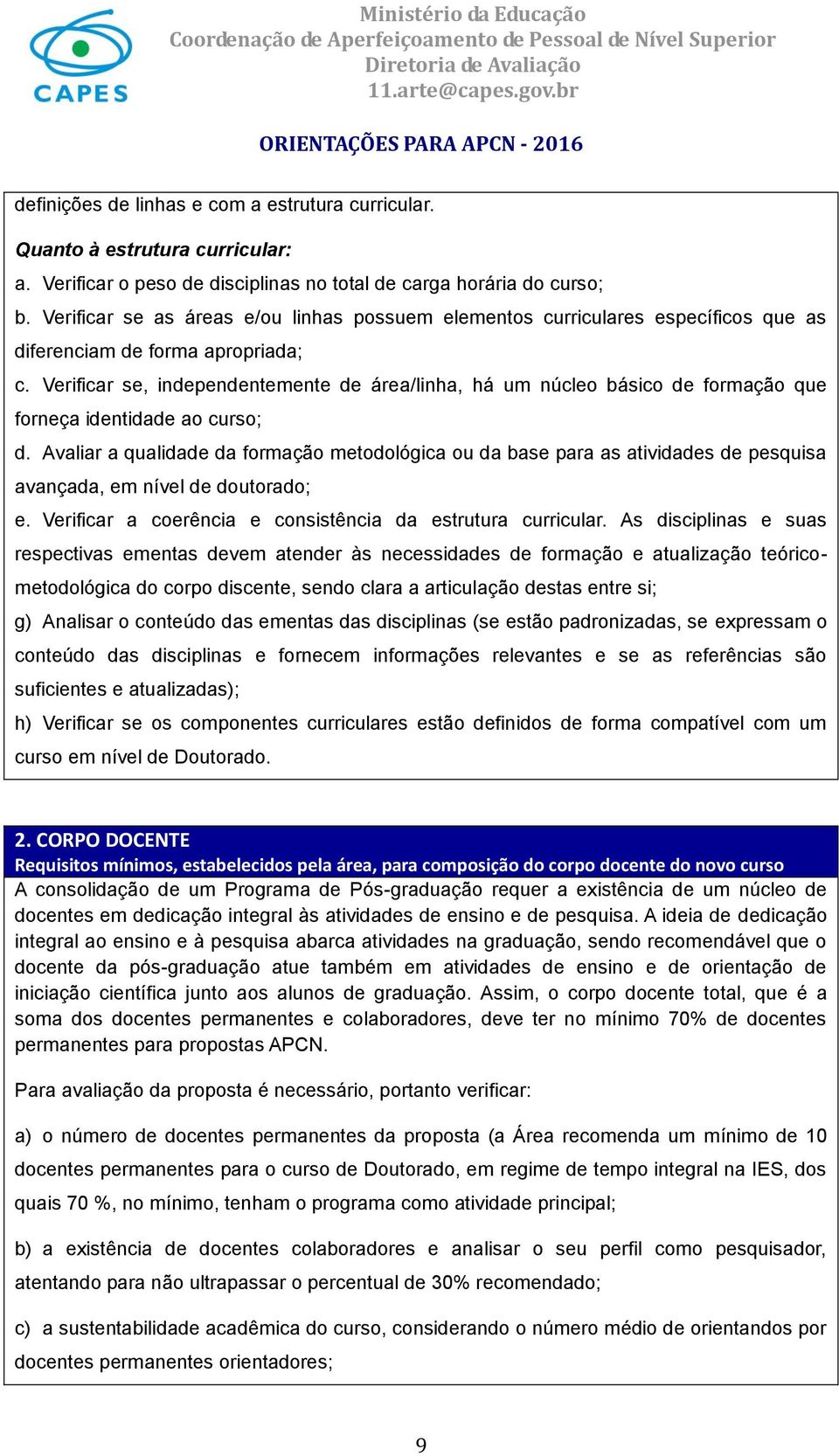 CAPES

Ministério da Educação
Coordenação de Aperfeiçoamento de Pessoal de Nível Superior
Diretoria de Avaliação
11.arte@capes.gov.br

ORIENTAÇÕES PARA APCN - 2016

definições de linhas e com a estrutura curricular.

Quanto à estrutura curricular:

a. Verificar o peso de disciplinas no total de carga horária do curso;

b. Verificar se as áreas e/ou linhas possuem elementos curriculares específicos que as diferenciam de forma apropriada;

c. Verificar se, independentemente de área/linha, há um núcleo básico de formação que forneça identidade ao curso;

d. Avaliar a qualidade da formação metodológica ou da base para as atividades de pesquisa avançada, em nível de doutorado;

e. Verificar a coerência e consistência da estrutura curricular. As disciplinas e suas respectivas ementas devem atender às necessidades de formação e atualização teórico-metodológica do corpo discente, sendo clara a articulação destas entre si;

g) Analisar o conteúdo das ementas das disciplinas (se estão padronizadas, se expressam o conteúdo das disciplinas e fornecem informações relevantes e se as referências são suficientes e atualizadas);

h) Verificar se os componentes curriculares estão definidos de forma compatível com um curso em nível de Doutorado.

2. CORPO DOCENTE
Requisitos mínimos, estabelecidos pela área, para composição do corpo docente do novo curso

A consolidação de um Programa de Pós-graduação requer a existência de um núcleo de docentes em dedicação integral às atividades de ensino e de pesquisa. A ideia de dedicação integral ao ensino e à pesquisa abarca atividades na graduação, sendo recomendável que o docente da pós-graduação atue também em atividades de ensino e de orientação de iniciação científica junto aos alunos de graduação. Assim, o corpo docente total, que é a soma dos docentes permanentes e colaboradores, deve ter no mínimo 70% de docentes permanentes para propostas APCN.

Para avaliação da proposta é necessário, portanto verificar:

a) o número de docentes permanentes da proposta (a Área recomenda um mínimo de 10 docentes permanentes para o curso de Doutorado, em regime de tempo integral na IES, dos quais 70 %, no mínimo, tenham o programa como atividade principal;

b) a existência de docentes colaboradores e analisar o seu perfil como pesquisador, atentando para não ultrapassar o percentual de 30% recomendado;

c) a sustentabilidade acadêmica do curso, considerando o número médio de orientandos por docentes permanentes orientadores;

9